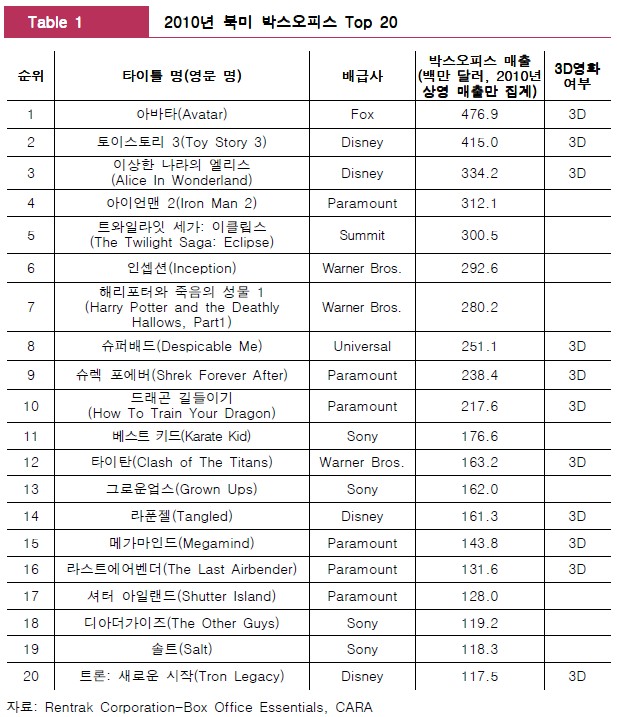 Table 1 2010년 북미 박스오피스 Top 20

| 순위 | 타이틀 명(영문 명) | 배급사 | 박스오피스 매출 (백만 달러, 2010년 상영 매출만 집계) | 3D영화 여부 |
|---|---|---|---|---|
| 1 | 아바타(Avatar) | Fox | 476.9 | 3D |
| 2 | 토이스토리 3(Toy Story 3) | Disney | 415.0 | 3D |
| 3 | 이상한 나라의 엘리스 (Alice In Wonderland) | Disney | 334.2 | 3D |
| 4 | 아이언맨 2(Iron Man 2) | Paramount | 312.1 | |
| 5 | 트와일라잇 세가: 이클립스 (The Twilight Saga: Eclipse) | Summit | 300.5 | |
| 6 | 인셉션(Inception) | Warner Bros. | 292.6 | |
| 7 | 해리포터와 죽음의 성물 1 (Harry Potter and the Deathly Hallows, Part1) | Warner Bros. | 280.2 | |
| 8 | 슈퍼배드(Despicable Me) | Universal | 251.1 | 3D |
| 9 | 슈렉 포에버(Shrek Forever After) | Paramount | 238.4 | 3D |
| 10 | 드래곤 길들이기 (How To Train Your Dragon) | Paramount | 217.6 | 3D |
| 11 | 베스트 키드(Karate Kid) | Sony | 176.6 | |
| 12 | 타이탄(Clash of The Titans) | Warner Bros. | 163.2 | 3D |
| 13 | 그로운업스(Grown Ups) | Sony | 162.0 | |
| 14 | 라푼젤(Tangled) | Disney | 161.3 | 3D |
| 15 | 메가마인드(Megamind) | Paramount | 143.8 | 3D |
| 16 | 라스트에어벤더(The Last Airbender) | Paramount | 131.6 | 3D |
| 17 | 셔터 아일랜드(Shutter Island) | Paramount | 128.0 | |
| 18 | 디아더가이즈(The Other Guys) | Sony | 119.2 | |
| 19 | 솔트(Salt) | Sony | 118.3 | |
| 20 | 트론: 새로운 시작(Tron Legacy) | Disney | 117.5 | 3D |

자료: Rentrak Corporation-Box Office Essentials, CARA